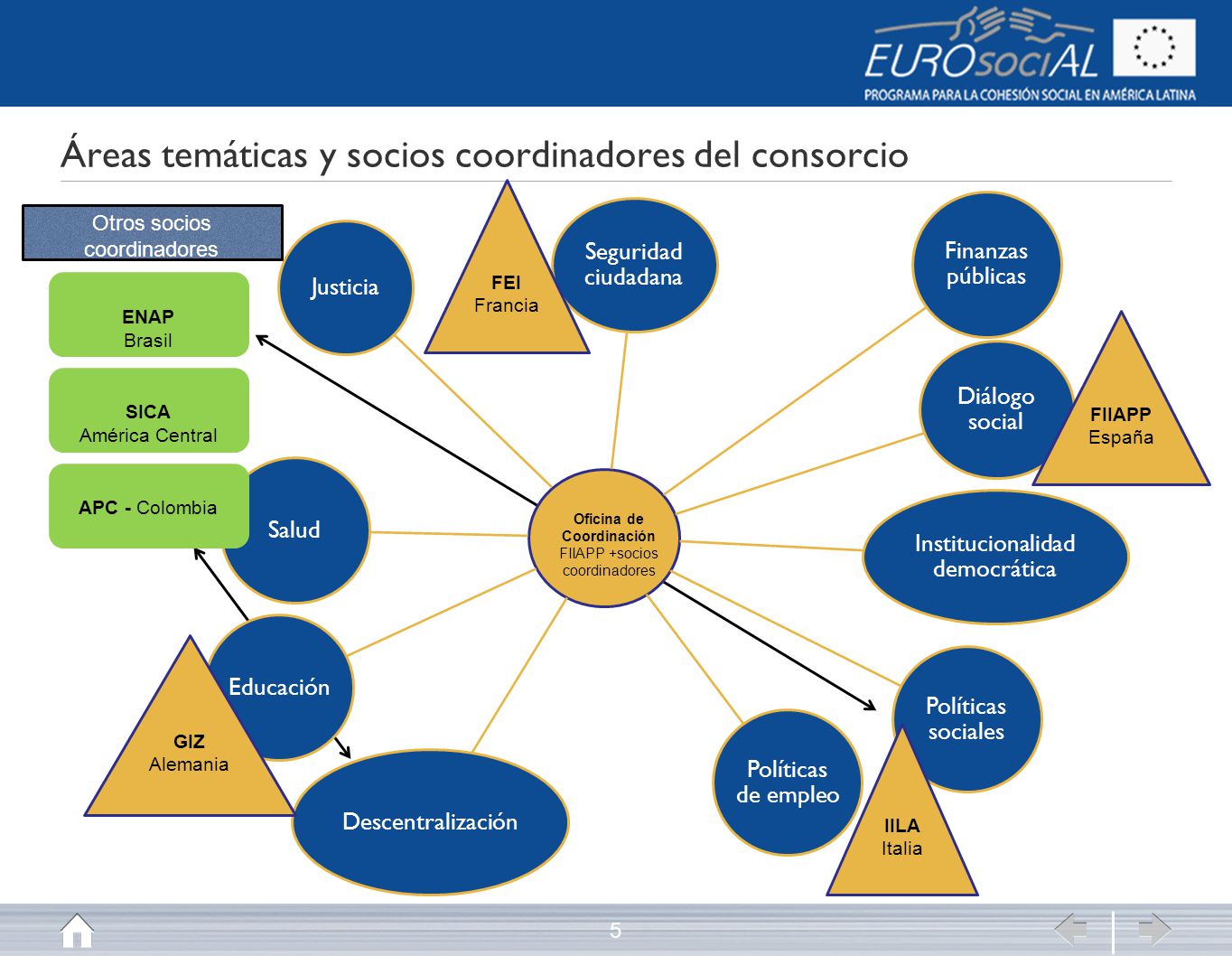 EUROsociAL
PROGRAMA PARA LA COHESIÓN SOCIAL EN AMÉRICA LATINA

Áreas temáticas y socios coordinadores del consorcio

Otros socios coordinadores

ENAP
Brasil

SICA
América Central

APC - Colombia

Justicia

FEI
Francia

Seguridad ciudadana

Finanzas públicas

Diálogo social

FIIAPP
España

Salud

Oficina de Coordinación
FIIAPP +socios coordinadores

Institucionalidad democrática

Educación

GIZ
Alemania

Descentralización

Políticas de empleo

Políticas sociales

IILA
Italia

5